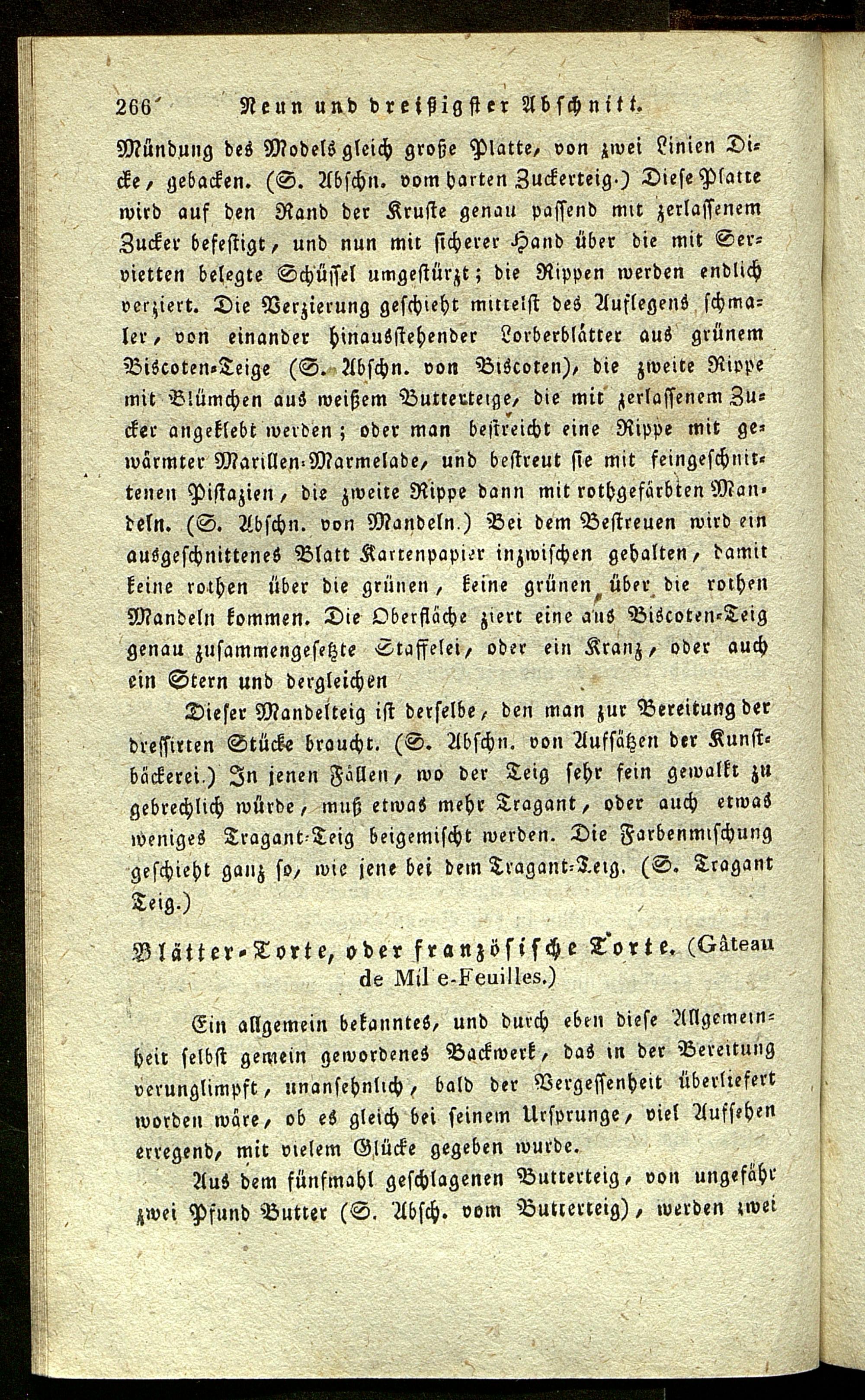 266 Neun und dreißigster Abschnitt.

Mündung des Models gleich große Platte, von zwei Linien Dicke, gebacken. (S. Abschn. vom harten Zuckerteig.) Diese Platte wird auf den Rand der Kruste genau passend mit zerlassenem Zucker befestigt, und nun mit sicherer Hand über die mit Servietten belegte Schüssel umgestürzt; die Rippen werden endlich verziert. Die Verzierung geschieht mittelst des Auflegens schmaler, von einander hinausstehender Lorberblätter aus grünem Biscoten-Teige (S. Abschn. von Biscoten), die zweite Rippe mit Blümchen aus weißem Butterteige, die mit zerlassenem Zucker angeklebt werden; oder man bestreicht eine Rippe mit gewärmter Marillen-Marmelade, und bestreut sie mit feingeschnittenen Pistazien, die zweite Rippe dann mit rothgefärbten Mandeln. (S. Abschn. von Mandeln.) Bei dem Bestreuen wird ein ausgeschnittenes Blatt Kartenpapier inzwischen gehalten, damit keine rothen über die grünen, keine grünen über die rothen Mandeln kommen. Die Oberfläche ziert eine aus Biscoten-Teig genau zusammengesetzte Staffelei, oder ein Kranz, oder auch ein Stern und dergleichen

Dieser Mandelteig ist derselbe, den man zur Bereitung der dressirten Stücke braucht. (S. Abschn. von Aufsätzen der Kunstbäckerei.) In jenen Fällen, wo der Teig sehr fein gewalkt zu gebrechlich würde, muß etwas mehr Tragant, oder auch etwas weniges Tragant-Teig beigemischt werden. Die Farbenmischung geschieht ganz so, wie jene bei dem Tragant-Teig. (S. Tragant Teig.)

Blätter-Torte, oder französische Torte. (Gâteau de Mil e-Feuilles.)

Ein allgemein bekanntes, und durch eben diese Allgemeinheit selbst gemein gewordenes Backwerk, das in der Bereitung verunglimpft, unansehnlich, bald der Vergessenheit überliefert worden wäre, ob es gleich bei seinem Ursprunge, viel Aufsehen erregend, mit vielem Glücke gegeben wurde.

Aus dem fünfmahl geschlagenen Butterteig, von ungefähr zwei Pfund Butter (S. Absch. vom Butterteig), werden zwei